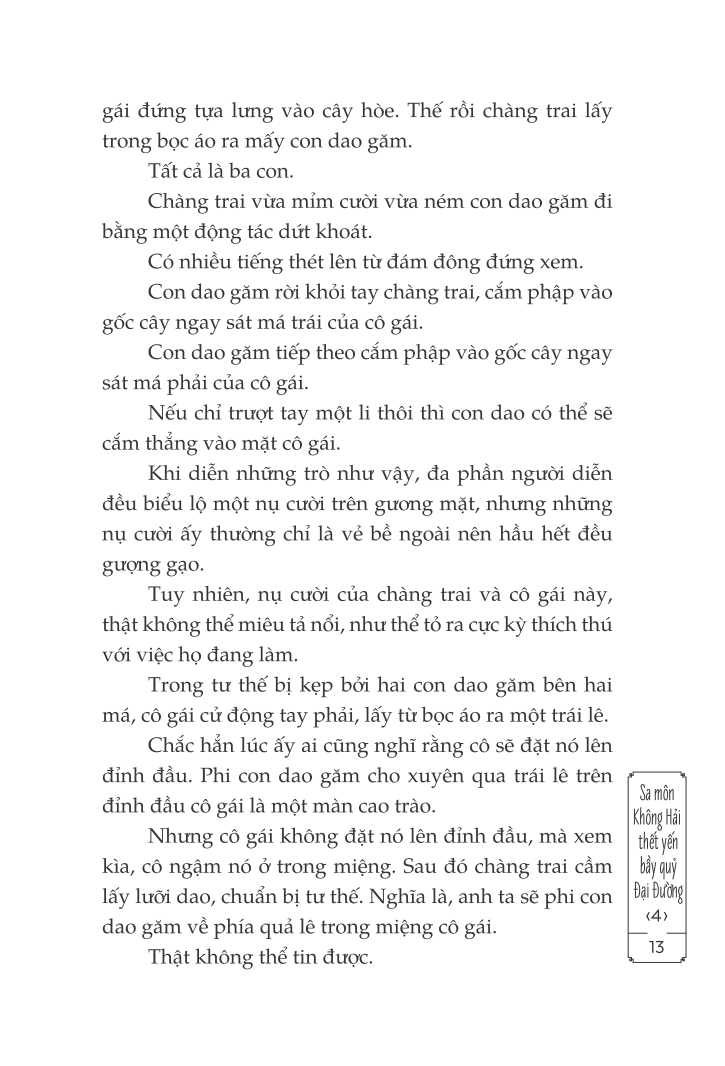 gái đứng tựa lưng vào cây hòe. Thế rồi chàng trai lấy trong bọc áo ra mấy con dao găm.

Tất cả là ba con.

Chàng trai vừa mỉm cười vừa ném con dao găm đi bằng một động tác dứt khoát.

Có nhiều tiếng thét lên từ đám đông đứng xem.

Con dao găm rời khỏi tay chàng trai, cắm phập vào gốc cây ngay sát má trái của cô gái.

Con dao găm tiếp theo cắm phập vào gốc cây ngay sát má phải của cô gái.

Nếu chỉ trượt tay một li thôi thì con dao có thể sẽ cắm thẳng vào mặt cô gái.

Khi diễn những trò như vậy, đa phần người diễn đều biểu lộ một nụ cười trên gương mặt, nhưng những nụ cười ấy thường chỉ là vẻ bề ngoài nên hầu hết đều gượng gạo.

Tuy nhiên, nụ cười của chàng trai và cô gái này, thật không thể miêu tả nổi, như thể tỏ ra cực kỳ thích thú với việc họ đang làm.

Trong tư thế bị kẹp bởi hai con dao găm bên hai má, cô gái cử động tay phải, lấy từ bọc áo ra một trái lê.

Chắc hẳn lúc ấy ai cũng nghĩ rằng cô sẽ đặt nó lên đỉnh đầu. Phi con dao găm cho xuyên qua trái lê trên đỉnh đầu cô gái là một màn cao trào.

Nhưng cô gái không đặt nó lên đỉnh đầu, mà xem kìa, cô ngậm nó ở trong miệng. Sau đó chàng trai cầm lấy lưỡi dao, chuẩn bị tư thế. Nghĩa là, anh ta sẽ phi con dao găm về phía quả lê trong miệng cô gái.

Thật không thể tin được.

Sa môn Không Hải thết yến bầy quỷ Đại Đường ‹4›

13